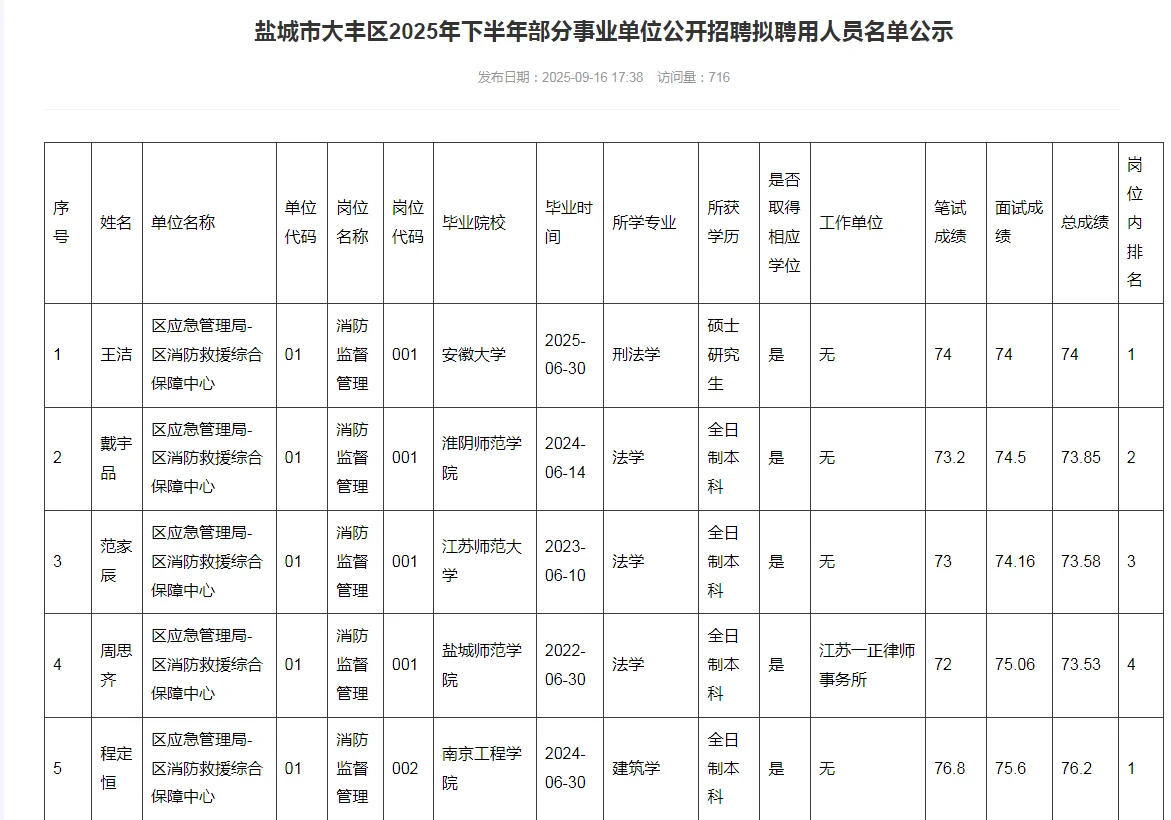 盐城市大丰区2025年下半年部分事业单位公开招聘拟聘用人员名单公示

发布日期：2025-09-16 17:38　访问量：716

| 序号 | 姓名 | 单位名称 | 单位代码 | 岗位名称 | 岗位代码 | 毕业院校 | 毕业时间 | 所学专业 | 所获学历 | 是否取得相应学位 | 工作单位 | 笔试成绩 | 面试成绩 | 总成绩 | 岗位内排名 |
|---|---|---|---|---|---|---|---|---|---|---|---|---|---|---|---|
| 1 | 王洁 | 区应急管理局-区消防救援综合保障中心 | 01 | 消防监督管理 | 001 | 安徽大学 | 2025-06-30 | 刑法学 | 硕士研究生 | 是 | 无 | 74 | 74 | 74 | 1 |
| 2 | 戴宇品 | 区应急管理局-区消防救援综合保障中心 | 01 | 消防监督管理 | 001 | 淮阴师范学院 | 2024-06-14 | 法学 | 全日制本科 | 是 | 无 | 73.2 | 74.5 | 73.85 | 2 |
| 3 | 范家辰 | 区应急管理局-区消防救援综合保障中心 | 01 | 消防监督管理 | 001 | 江苏师范大学 | 2023-06-10 | 法学 | 全日制本科 | 是 | 无 | 73 | 74.16 | 73.58 | 3 |
| 4 | 周思齐 | 区应急管理局-区消防救援综合保障中心 | 01 | 消防监督管理 | 001 | 盐城师范学院 | 2022-06-30 | 法学 | 全日制本科 | 是 | 江苏一正律师事务所 | 72 | 75.06 | 73.53 | 4 |
| 5 | 程定恒 | 区应急管理局-区消防救援综合保障中心 | 01 | 消防监督管理 | 002 | 南京工程学院 | 2024-06-30 | 建筑学 | 全日制本科 | 是 | 无 | 76.8 | 75.6 | 76.2 | 1 |